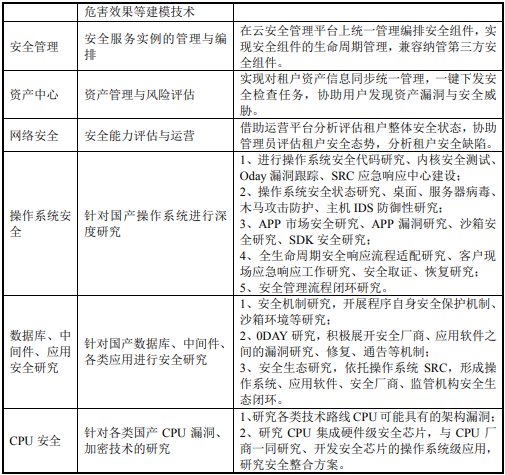 | | 危害效果等建模技术 | |
|---|---|---|
| 安全管理 | 安全服务实例的管理与编排 | 在云安全管理平台上统一管理编排安全组件，实现安全组件的生命周期管理，兼容纳管第三方安全组件。 |
| 资产中心 | 资产管理与风险评估 | 实现对租户资产信息同步统一管理，一键下发安全检查任务，协助用户发现资产漏洞与安全威胁。 |
| 网络安全 | 安全能力评估与运营 | 借助运营平台分析评估租户整体安全状态，协助管理员评估租户安全态势，分析租户安全缺陷。 |
| 操作系统安全 | 针对国产操作系统进行深度研究 | 1、进行操作系统安全代码研究、内核安全测试、Oday 漏洞跟踪、SRC 应急响应中心建设；<br>2、操作系统安全状态研究、桌面、服务器病毒、木马攻击防护、主机 IDS 防御性研究；<br>3、APP 市场安全研究、APP 漏洞研究、沙箱安全研究、SDK 安全研究；<br>4、全生命周期安全响应流程适配研究、客户现场应急响应工作研究、安全取证、恢复研究；<br>5、安全管理流程闭环研究。 |
| 数据库、中间件、应用安全研究 | 针对国产数据库、中间件、各类应用进行安全研究 | 1、安全机制研究，开展程序自身安全保护机制、沙箱环境等研究；<br>2、0DAY 研究，积极展开安全厂商、应用软件之间的漏洞研究、修复、通告等机制；<br>3、安全生态研究，依托操作系统 SRC，形成操作系统、应用软件、安全厂商、监管机构安全生态闭环。 |
| CPU 安全 | 针对各类国产 CPU 漏洞、加密技术的研究 | 1、研究各类技术路线 CPU 可能具有的架构漏洞；<br>2、研究 CPU 集成硬件级安全芯片，与 CPU 厂商一同研究、开发安全芯片的操作系统级应用，研究安全整合方案。 |